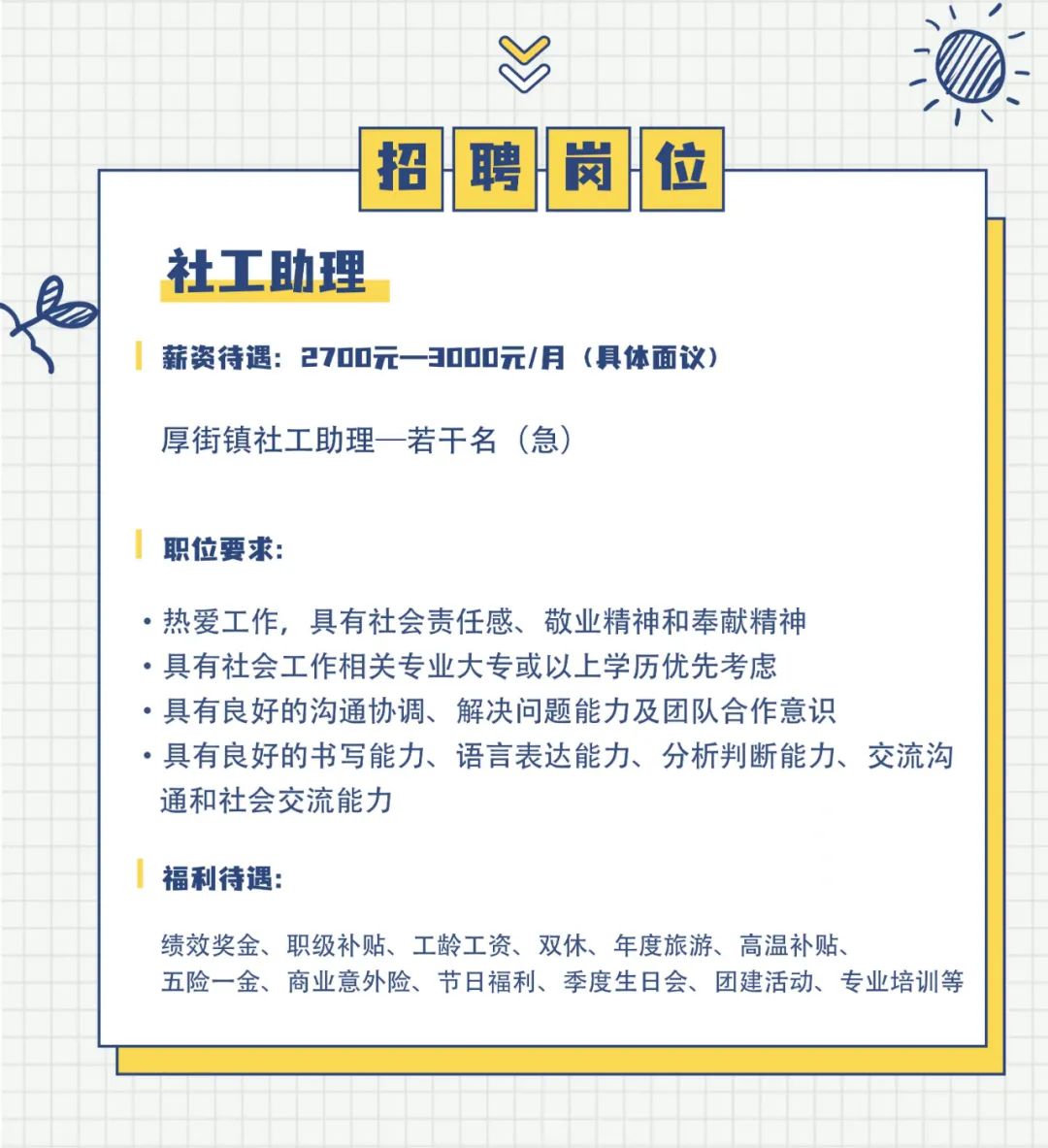 招聘岗位

社工助理

薪资待遇：2700元—3000元/月（具体面议）

厚街镇社工助理—若干名（急）

职位要求：

• 热爱工作，具有社会责任感、敬业精神和奉献精神
• 具有社会工作相关专业大专或以上学历优先考虑
• 具有良好的沟通协调、解决问题能力及团队合作意识
• 具有良好的书写能力、语言表达能力、分析判断能力、交流沟通和社会交流能力

福利待遇：

绩效奖金、职级补贴、工龄工资、双休、年度旅游、高温补贴、五险一金、商业意外险、节日福利、季度生日会、团建活动、专业培训等